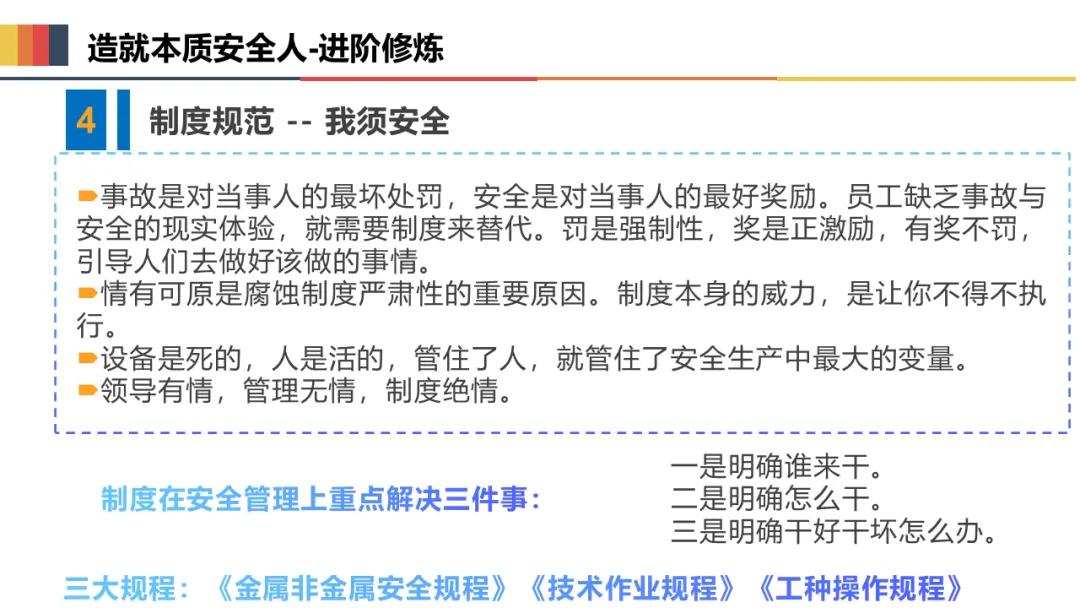 造就本质安全人-进阶修炼

4 制度规范 -- 我须安全

➨事故是对当事人的最坏处罚，安全是对当事人的最好奖励。员工缺乏事故与安全的现实体验，就需要制度来替代。罚是强制性，奖是正激励，有奖不罚，引导人们去做好该做的事情。
➨情有可原是腐蚀制度严肃性的重要原因。制度本身的威力，是让你不得不执行。
➨设备是死的，人是活的，管住了人，就管住了安全生产中最大的变量。
➨领导有情，管理无情，制度绝情。

制度在安全管理上重点解决三件事：

一是明确谁来干。
二是明确怎么干。
三是明确干好干坏怎么办。

三大规程：《金属非金属安全规程》《技术作业规程》《工种操作规程》